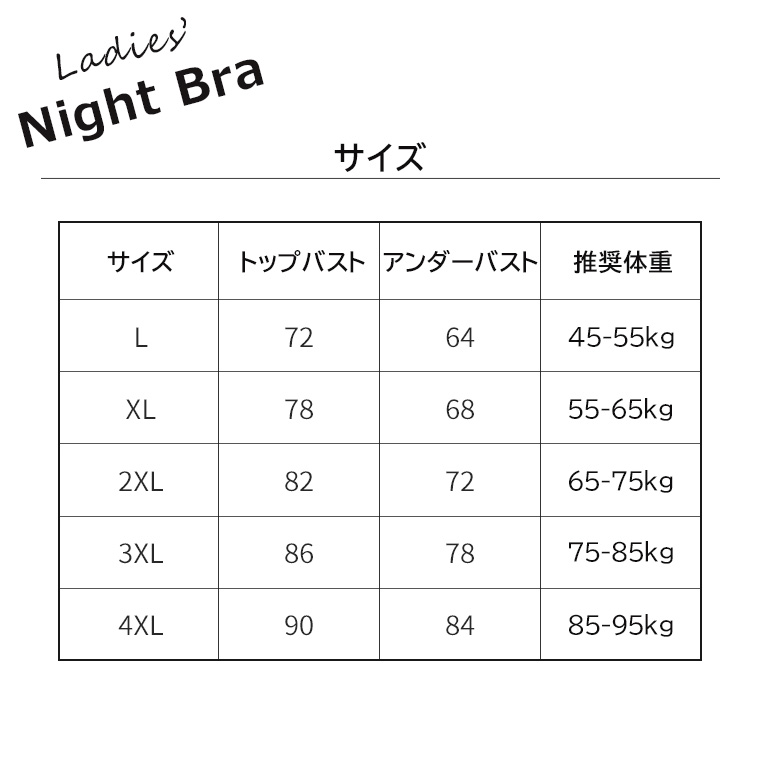 Ladies'
Night Bra

サイズ

| サイズ | トップバスト | アンダーバスト | 推奨体重 |
|---|---|---|---|
| L | 72 | 64 | 45-55kg |
| XL | 78 | 68 | 55-65kg |
| 2XL | 82 | 72 | 65-75kg |
| 3XL | 86 | 78 | 75-85kg |
| 4XL | 90 | 84 | 85-95kg |